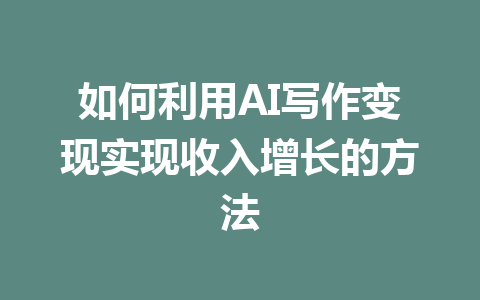 如何利用AI写作变现实现收入增长的方法